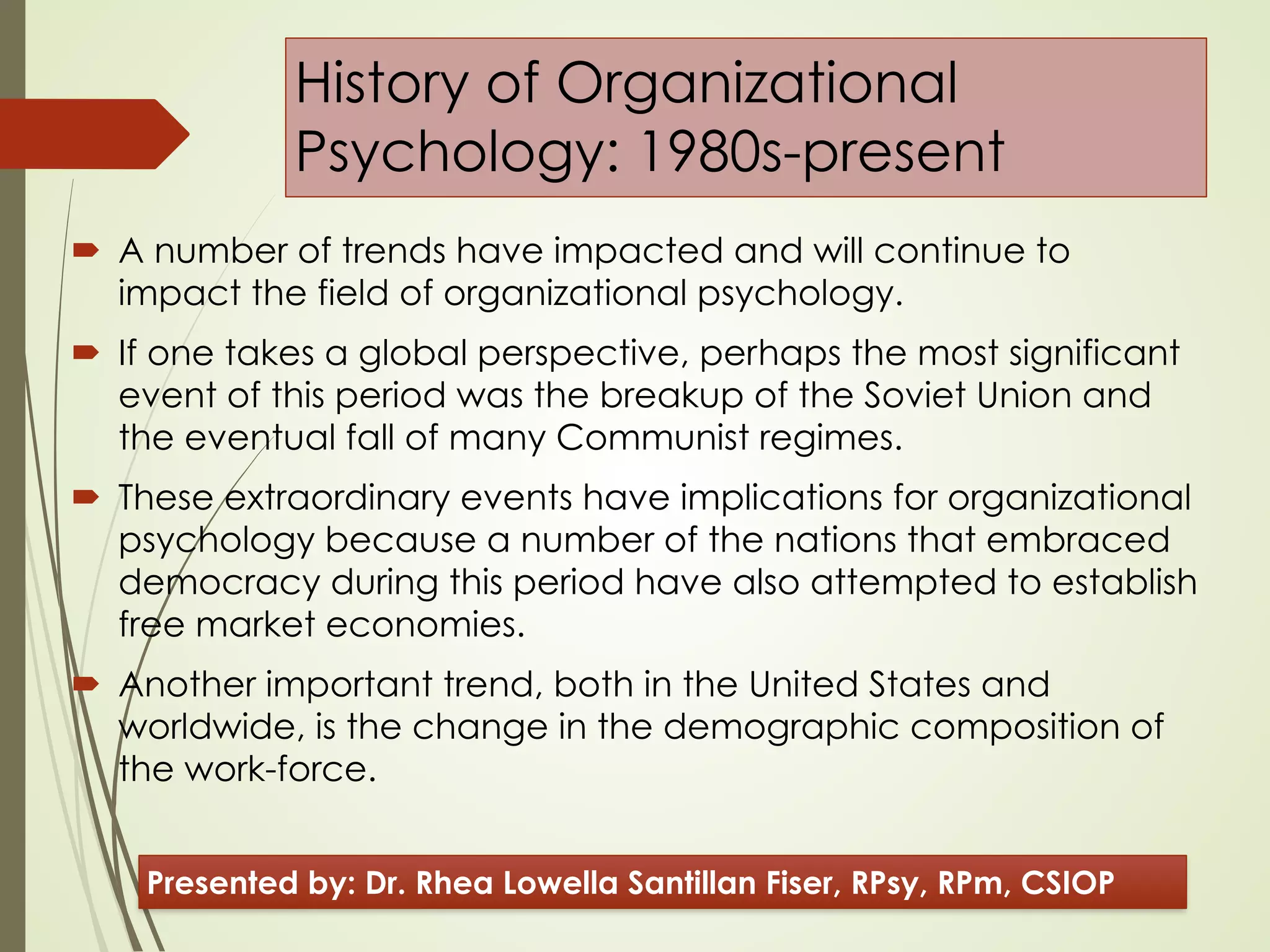 History of Organizational Psychology: 1980s-present

A number of trends have impacted and will continue to impact the field of organizational psychology.

If one takes a global perspective, perhaps the most significant event of this period was the breakup of the Soviet Union and the eventual fall of many Communist regimes.

These extraordinary events have implications for organizational psychology because a number of the nations that embraced democracy during this period have also attempted to establish free market economies.

Another important trend, both in the United States and worldwide, is the change in the demographic composition of the work-force.

Presented by: Dr. Rhea Lowella Santillan Fiser, RPsy, RPm, CSIOP